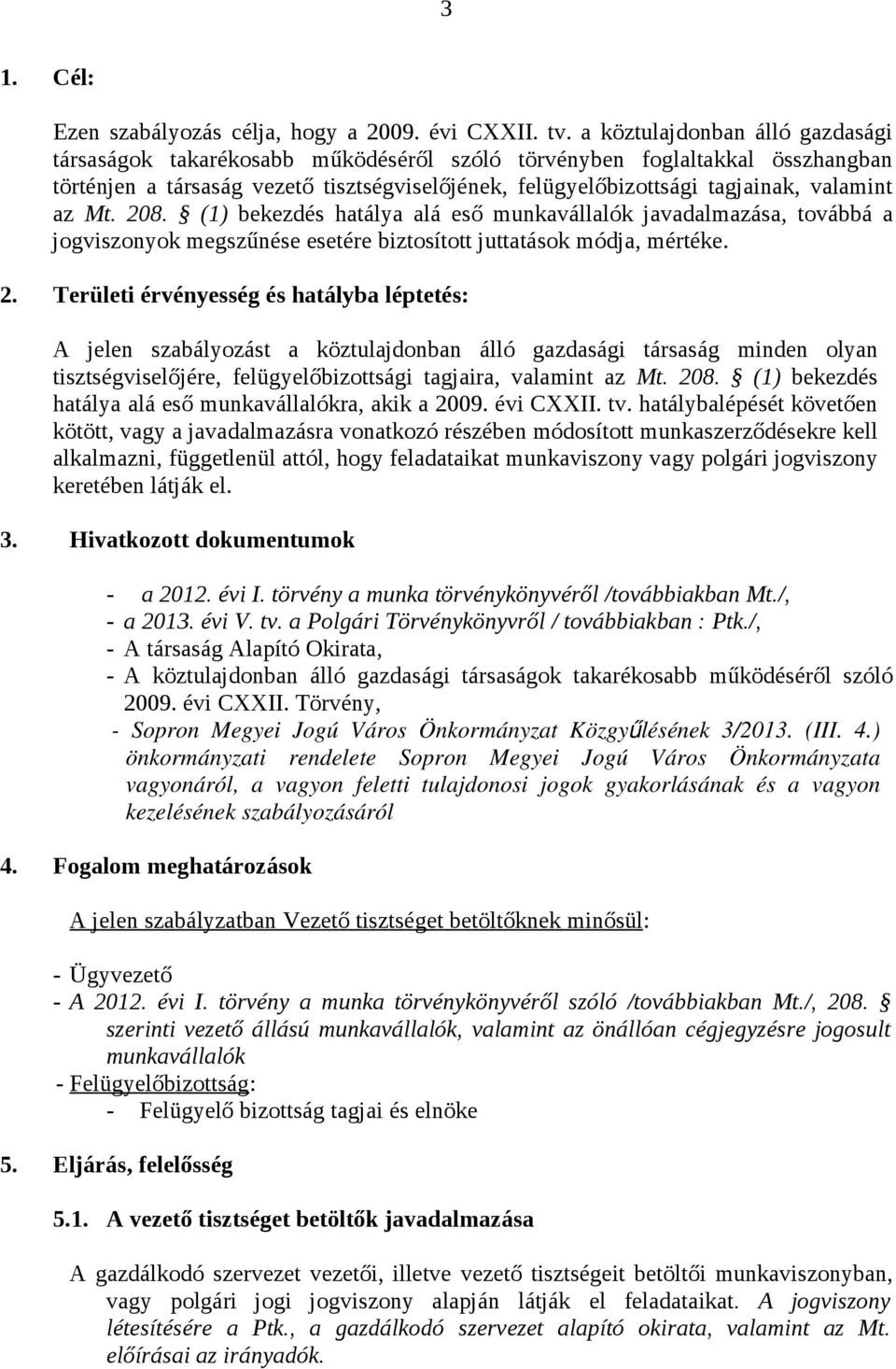 3

1. Cél:

Ezen szabályozás célja, hogy a 2009. évi CXXII. tv. a köztulajdonban álló gazdasági társaságok takarékosabb működéséről szóló törvényben foglaltakkal összhangban történjen a társaság vezető tisztségviselőjének, felügyelőbizottsági tagjainak, valamint az Mt. 208. § (1) bekezdés hatálya alá eső munkavállalók javadalmazása, továbbá a jogviszonyok megszűnése esetére biztosított juttatások módja, mértéke.

2. Területi érvényesség és hatályba léptetés:

A jelen szabályozást a köztulajdonban álló gazdasági társaság minden olyan tisztségviselőjére, felügyelőbizottsági tagjaira, valamint az Mt. 208. § (1) bekezdés hatálya alá eső munkavállalókra, akik a 2009. évi CXXII. tv. hatálybalépését követően kötött, vagy a javadalmazásra vonatkozó részében módosított munkaszerződésekre kell alkalmazni, függetlenül attól, hogy feladataikat munkaviszony vagy polgári jogviszony keretében látják el.

3. Hivatkozott dokumentumok

- a 2012. évi I. törvény a munka törvénykönyvéről /továbbiakban Mt./,
- a 2013. évi V. tv. a Polgári Törvénykönyvről / továbbiakban : Ptk./,
- A társaság Alapító Okirata,
- A köztulajdonban álló gazdasági társaságok takarékosabb működéséről szóló 2009. évi CXXII. Törvény,
- Sopron Megyei Jogú Város Önkormányzat Közgyűlésének 3/2013. (III. 4.) önkormányzati rendelete Sopron Megyei Jogú Város Önkormányzata vagyonáról, a vagyon feletti tulajdonosi jogok gyakorlásának és a vagyon kezelésének szabályozásáról

4. Fogalom meghatározások

A jelen szabályzatban Vezető tisztséget betöltőknek minősül:

- Ügyvezető
- A 2012. évi I. törvény a munka törvénykönyvéről szóló /továbbiakban Mt./, 208. § szerinti vezető állású munkavállalók, valamint az önállóan cégjegyzésre jogosult munkavállalók
- Felügyelőbizottság:
- Felügyelő bizottság tagjai és elnöke

5. Eljárás, felelősség

5.1. A vezető tisztséget betöltők javadalmazása

A gazdálkodó szervezet vezetői, illetve vezető tisztségeit betöltői munkaviszonyban, vagy polgári jogi jogviszony alapján látják el feladataikat. A jogviszony létesítésére a Ptk., a gazdálkodó szervezet alapító okirata, valamint az Mt. előírásai az irányadók.